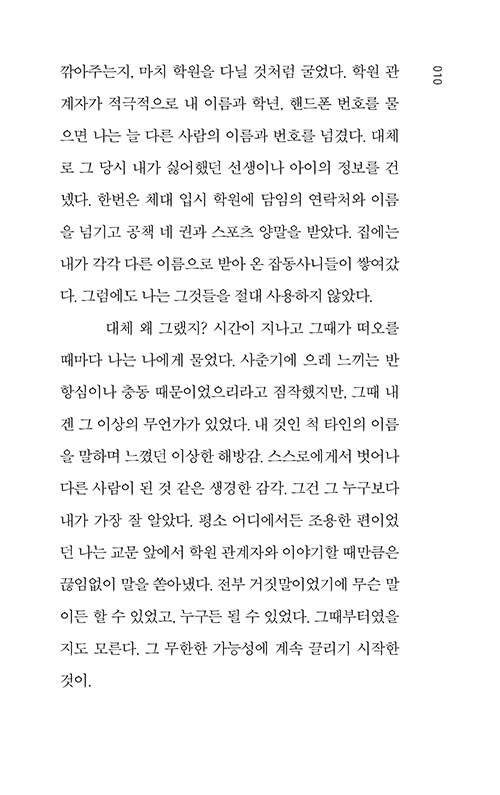 010

깎아주는지, 마치 학원을 다닐 것처럼 굴었다. 학원 관계자가 적극적으로 내 이름과 학년, 핸드폰 번호를 물으면 나는 늘 다른 사람의 이름과 번호를 넘겼다. 대체로 그 당시 내가 싫어했던 선생이나 아이의 정보를 건넸다. 한번은 체대 입시 학원에 담임의 연락처와 이름을 넘기고 공책 네 권과 스포츠 양말을 받았다. 집에는 내가 각각 다른 이름으로 받아 온 잡동사니들이 쌓여갔다. 그럼에도 나는 그것들을 절대 사용하지 않았다.

대체 왜 그랬지? 시간이 지나고 그때가 떠오를 때마다 나는 나에게 물었다. 사춘기에 으레 느끼는 반항심이나 충동 때문이었으리라고 짐작했지만, 그때 내겐 그 이상의 무언가가 있었다. 내 것인 척 타인의 이름을 말하며 느꼈던 이상한 해방감. 스스로에게서 벗어나 다른 사람이 된 것 같은 생경한 감각. 그건 그 누구보다 내가 가장 잘 알았다. 평소 어디에서든 조용한 편이었던 나는 교문 앞에서 학원 관계자와 이야기할 때만큼은 끊임없이 말을 쏟아냈다. 전부 거짓말이었기에 무슨 말이든 할 수 있었고, 누구든 될 수 있었다. 그때부터였을지도 모른다. 그 무한한 가능성에 계속 끌리기 시작한 것이.